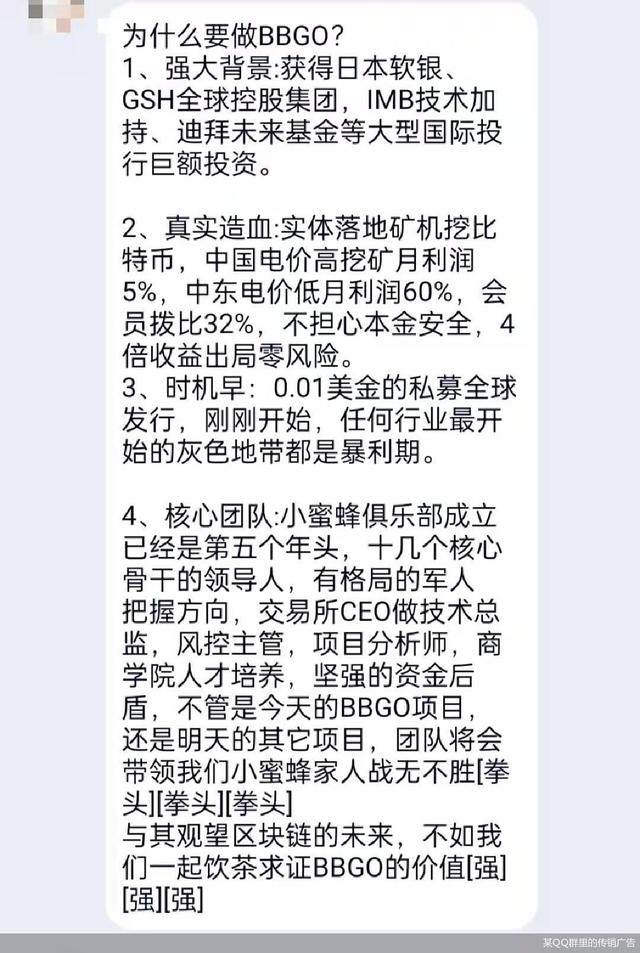 为什么要做BBGO？
1、强大背景:获得日本软银、GSH全球控股集团，IMB技术加持、迪拜未来基金等大型国际投行巨额投资。

2、真实造血:实体落地矿机挖比特币，中国电价高挖矿月利润5%，中东电价低月利润60%，会员拨比32%，不担心本金安全，4倍收益出局零风险。
3、时机早：0.01美金的私募全球发行，刚刚开始，任何行业最开始的灰色地带都是暴利期。

4、核心团队:小蜜蜂俱乐部成立已经是第五个年头，十几个核心骨干的领导人，有格局的军人把握方向，交易所CEO做技术总监，风控主管，项目分析师，商学院人才培养，坚强的资金后盾，不管是今天的BBGO项目，还是明天的其它项目，团队将会带领我们小蜜蜂家人战无不胜[拳头][拳头][拳头]
与其观望区块链的未来，不如我们一起饮茶求证BBGO的价值[强][强][强]

某QQ群里的传销广告